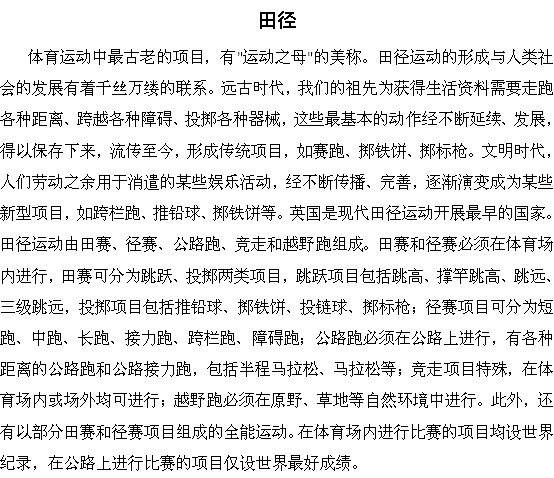 田径

体育运动中最古老的项目，有"运动之母"的美称。田径运动的形成与人类社会的发展有着千丝万缕的联系。远古时代，我们的祖先为获得生活资料需要走跑各种距离、跨越各种障碍、投掷各种器械，这些最基本的动作经不断延续、发展，得以保存下来，流传至今，形成传统项目，如赛跑、掷铁饼、掷标枪。文明时代，人们劳动之余用于消遣的某些娱乐活动，经不断传播、完善，逐渐演变成为某些新型项目，如跨栏跑、推铅球、掷铁饼等。英国是现代田径运动开展最早的国家。田径运动由田赛、径赛、公路跑、竞走和越野跑组成。田赛和径赛必须在体育场内进行，田赛可分为跳跃、投掷两类项目，跳跃项目包括跳高、撑竿跳高、跳远、三级跳远，投掷项目包括推铅球、掷铁饼、投链球、掷标枪；径赛项目可分为短跑、中跑、长跑、接力跑、跨栏跑、障碍跑；公路跑必须在公路上进行，有各种距离的公路跑和公路接力跑，包括半程马拉松、马拉松等；竞走项目特殊，在体育场内或场外均可进行；越野跑必须在原野、草地等自然环境中进行。此外，还有以部分田赛和径赛项目组成的全能运动。在体育场内进行比赛的项目均设世界纪录，在公路上进行比赛的项目仅设世界最好成绩。